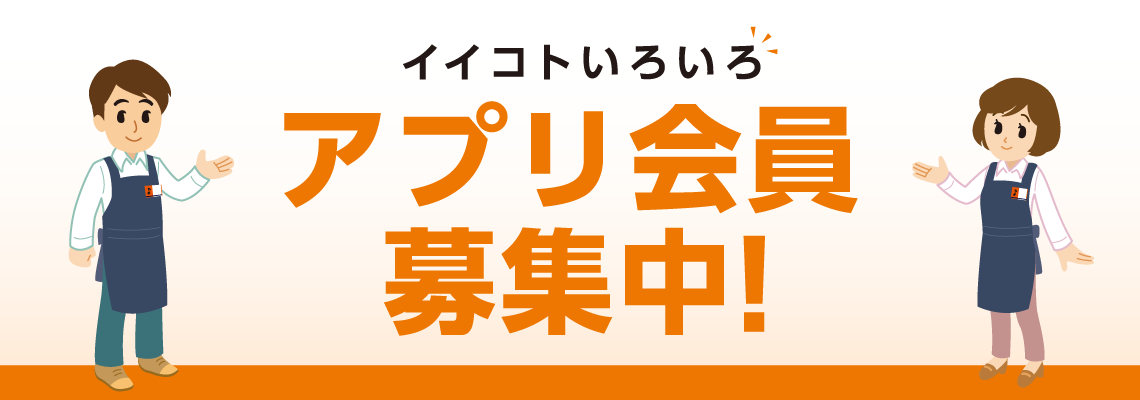 イイコトいろいろ

アプリ会員
募集中!